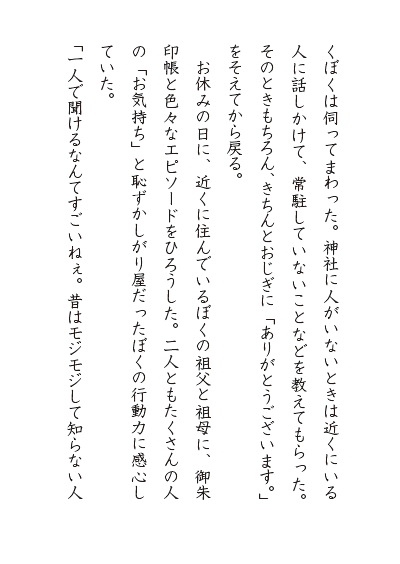 くぼくは伺ってまわった。神社に人がいないときは近くにいる人に話しかけて、常駐していないことなどを教えてもらった。そのときもちろん、きちんとおじぎに「ありがとうございます。」をそえてから戻る。

お休みの日に、近くに住んでいるぼくの祖父と祖母に、御朱印帳と色々なエピソードをひろうした。二人ともたくさんの人の「お気持ち」と恥ずかしがり屋だったぼくの行動力に感心していた。

「一人で聞けるなんてすごいねぇ。昔はモジモジして知らない人